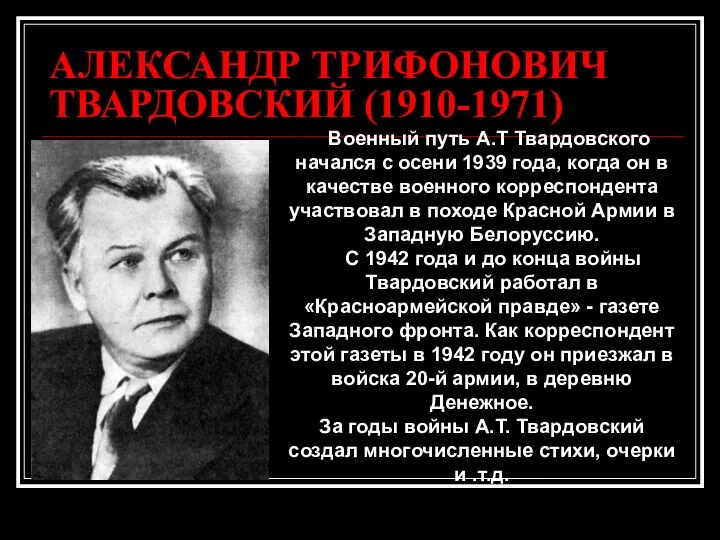 АЛЕКСАНДР ТРИФОНОВИЧ ТВАРДОВСКИЙ (1910-1971)

Военный путь А.Т Твардовского начался с осени 1939 года, когда он в качестве военного корреспондента участвовал в походе Красной Армии в Западную Белоруссию.

С 1942 года и до конца войны Твардовский работал в «Красноармейской правде» - газете Западного фронта. Как корреспондент этой газеты в 1942 году он приезжал в войска 20-й армии, в деревню Денежное.

За годы войны А.Т. Твардовский создал многочисленные стихи, очерки и .т.д.